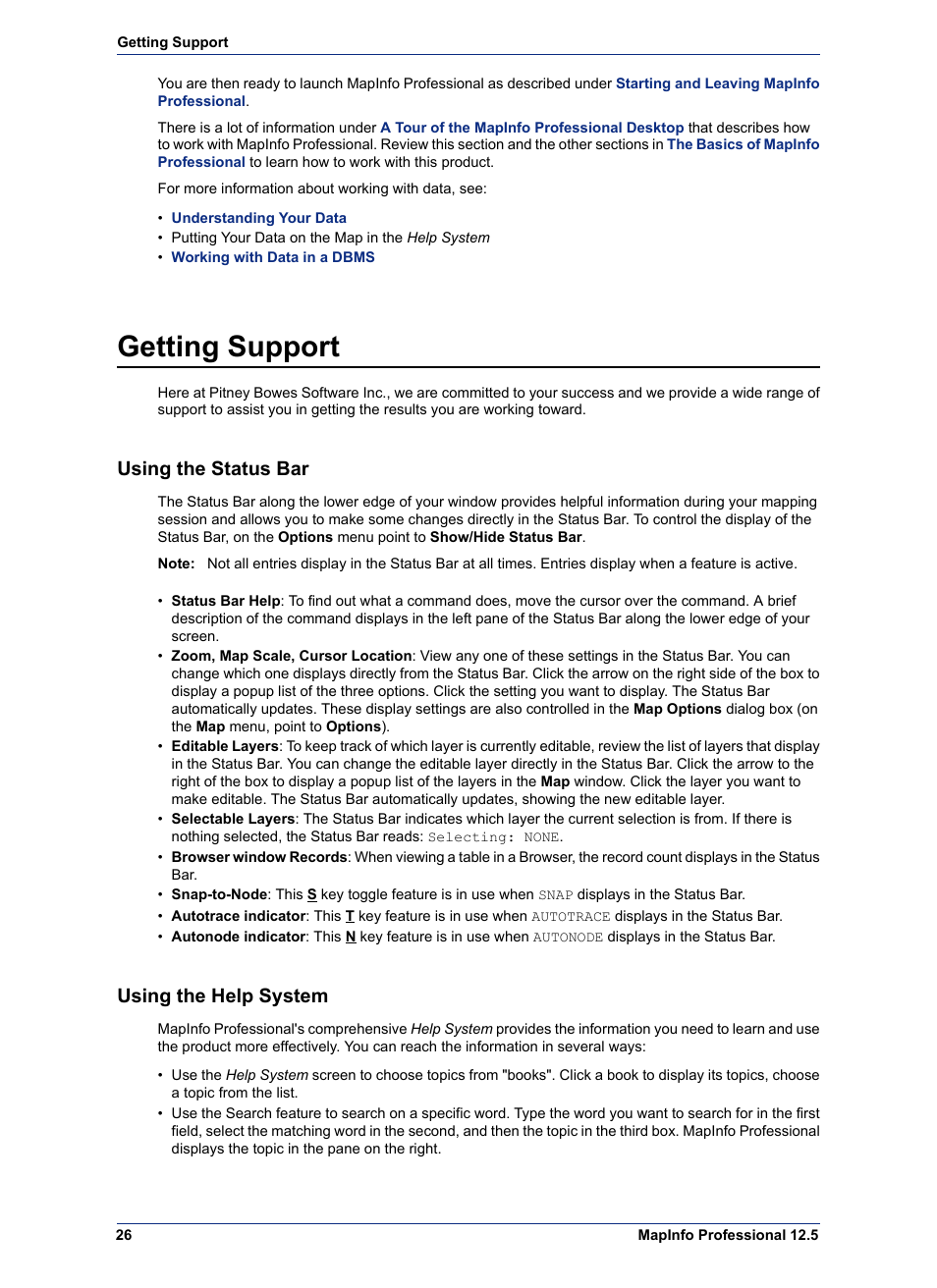 Getting Support

You are then ready to launch MapInfo Professional as described under Starting and Leaving MapInfo Professional.

There is a lot of information under A Tour of the MapInfo Professional Desktop that describes how to work with MapInfo Professional. Review this section and the other sections in The Basics of MapInfo Professional to learn how to work with this product.

For more information about working with data, see:

• Understanding Your Data
• Putting Your Data on the Map in the Help System
• Working with Data in a DBMS

Getting Support

Here at Pitney Bowes Software Inc., we are committed to your success and we provide a wide range of support to assist you in getting the results you are working toward.

Using the Status Bar

The Status Bar along the lower edge of your window provides helpful information during your mapping session and allows you to make some changes directly in the Status Bar. To control the display of the Status Bar, on the Options menu point to Show/Hide Status Bar.

Note: Not all entries display in the Status Bar at all times. Entries display when a feature is active.

• Status Bar Help: To find out what a command does, move the cursor over the command. A brief description of the command displays in the left pane of the Status Bar along the lower edge of your screen.
• Zoom, Map Scale, Cursor Location: View any one of these settings in the Status Bar. You can change which one displays directly from the Status Bar. Click the arrow on the right side of the box to display a popup list of the three options. Click the setting you want to display. The Status Bar automatically updates. These display settings are also controlled in the Map Options dialog box (on the Map menu, point to Options).
• Editable Layers: To keep track of which layer is currently editable, review the list of layers that display in the Status Bar. You can change the editable layer directly in the Status Bar. Click the arrow to the right of the box to display a popup list of the layers in the Map window. Click the layer you want to make editable. The Status Bar automatically updates, showing the new editable layer.
• Selectable Layers: The Status Bar indicates which layer the current selection is from. If there is nothing selected, the Status Bar reads: Selecting: NONE.
• Browser window Records: When viewing a table in a Browser, the record count displays in the Status Bar.
• Snap-to-Node: This S key toggle feature is in use when SNAP displays in the Status Bar.
• Autotrace indicator: This T key feature is in use when AUTOTRACE displays in the Status Bar.
• Autonode indicator: This N key feature is in use when AUTONODE displays in the Status Bar.

Using the Help System

MapInfo Professional's comprehensive Help System provides the information you need to learn and use the product more effectively. You can reach the information in several ways:

• Use the Help System screen to choose topics from "books". Click a book to display its topics, choose a topic from the list.
• Use the Search feature to search on a specific word. Type the word you want to search for in the first field, select the matching word in the second, and then the topic in the third box. MapInfo Professional displays the topic in the pane on the right.

26 MapInfo Professional 12.5